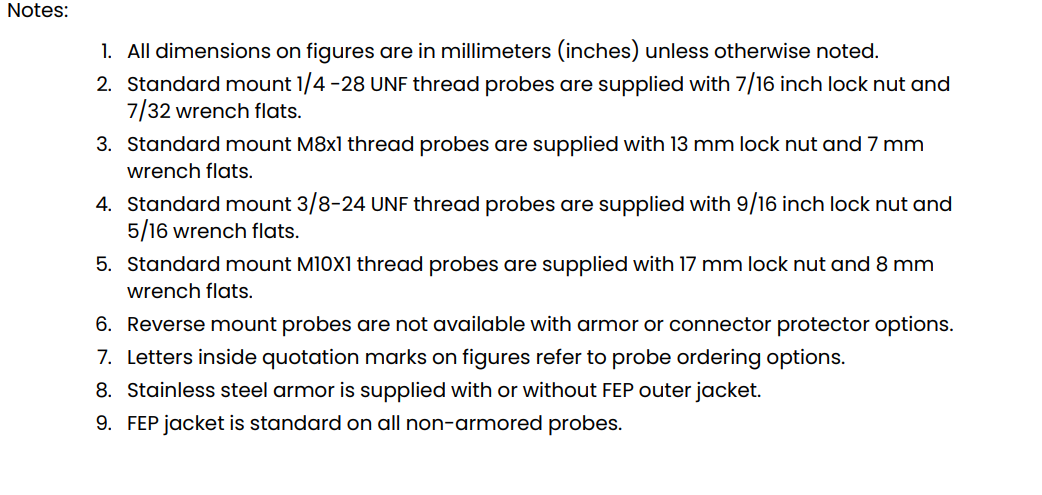 Notes:

1. All dimensions on figures are in millimeters (inches) unless otherwise noted.
2. Standard mount 1/4 -28 UNF thread probes are supplied with 7/16 inch lock nut and 7/32 wrench flats.
3. Standard mount M8x1 thread probes are supplied with 13 mm lock nut and 7 mm wrench flats.
4. Standard mount 3/8-24 UNF thread probes are supplied with 9/16 inch lock nut and 5/16 wrench flats.
5. Standard mount M10X1 thread probes are supplied with 17 mm lock nut and 8 mm wrench flats.
6. Reverse mount probes are not available with armor or connector protector options.
7. Letters inside quotation marks on figures refer to probe ordering options.
8. Stainless steel armor is supplied with or without FEP outer jacket.
9. FEP jacket is standard on all non-armored probes.